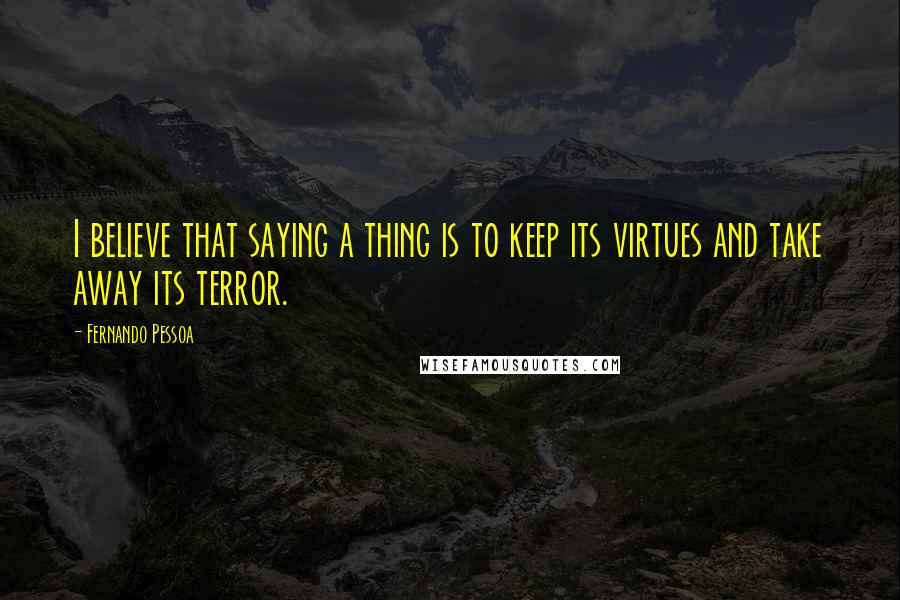 I believe that saying a thing is to keep its virtues and take away its terror.

- Fernando Pessoa

WISEFAMOUSQUOTES.COM